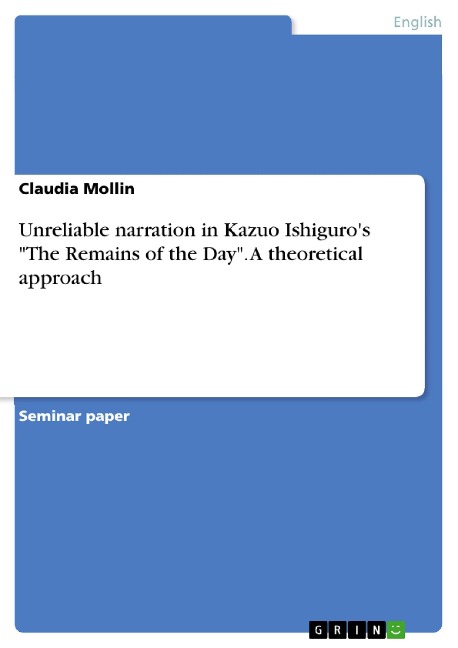 English

Claudia Mollin

Unreliable narration in Kazuo Ishiguro's "The Remains of the Day". A theoretical approach

Seminar paper

GRIN